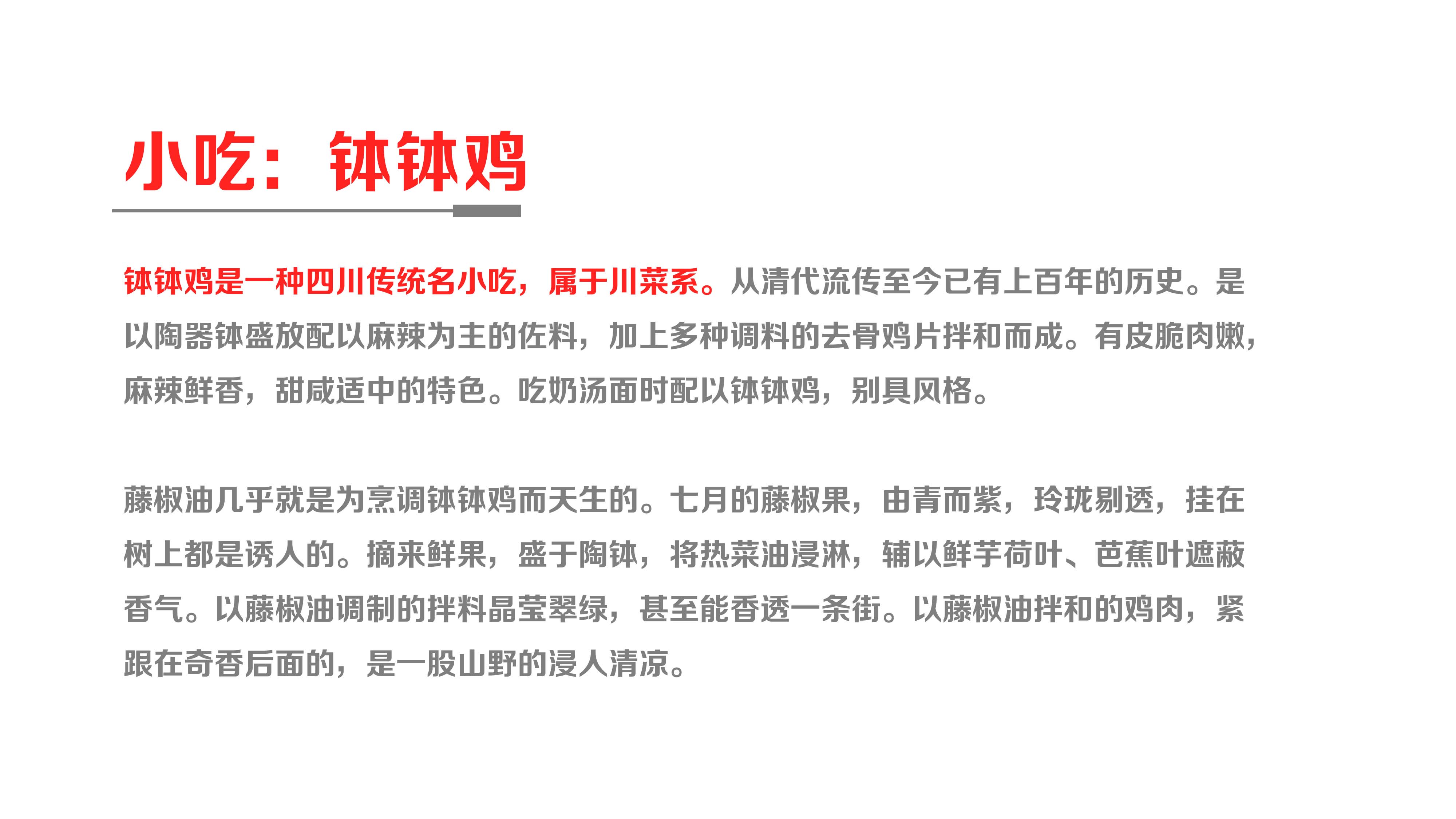 小吃：钵钵鸡

钵钵鸡是一种四川传统名小吃，属于川菜系。从清代流传至今已有上百年的历史。是以陶器钵盛放配以麻辣为主的佐料，加上多种调料的去骨鸡片拌和而成。有皮脆肉嫩，麻辣鲜香，甜咸适中的特色。吃奶汤面时配以钵钵鸡，别具风格。

藤椒油几乎就是为烹调钵钵鸡而天生的。七月的藤椒果，由青而紫，玲珑剔透，挂在树上都是诱人的。摘来鲜果，盛于陶钵，将热菜油浸淋，辅以鲜芋荷叶、芭蕉叶遮蔽香气。以藤椒油调制的拌料晶莹翠绿，甚至能香透一条街。以藤椒油拌和的鸡肉，紧跟在奇香后面的，是一股山野的浸人清凉。